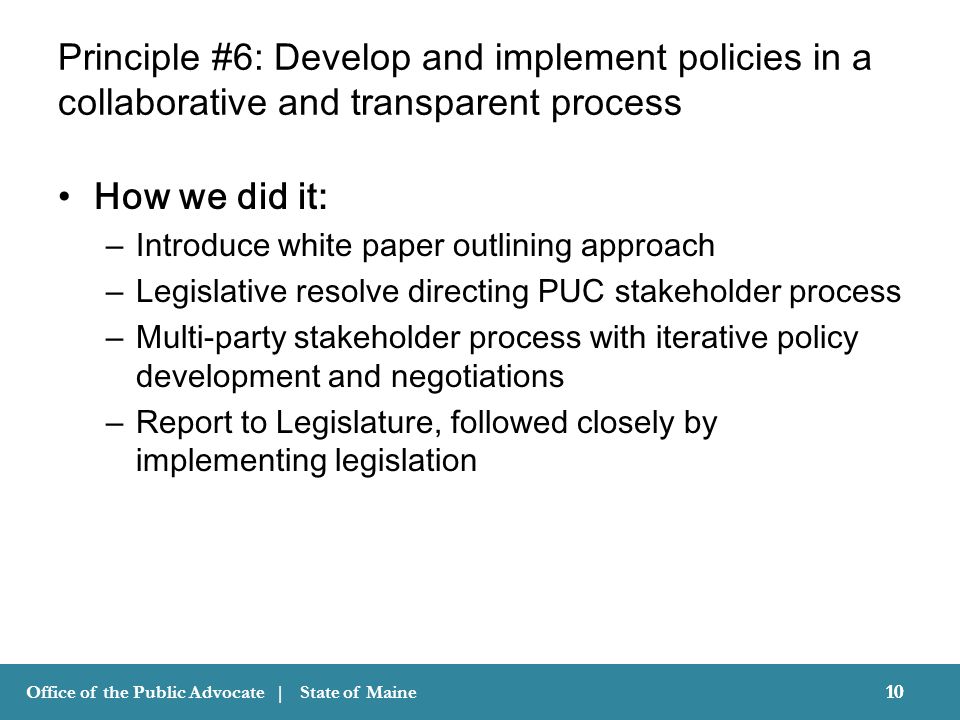 Principle #6: Develop and implement policies in a collaborative and transparent process

• How we did it:
– Introduce white paper outlining approach
– Legislative resolve directing PUC stakeholder process
– Multi-party stakeholder process with iterative policy development and negotiations
– Report to Legislature, followed closely by implementing legislation

Office of the Public Advocate | State of Maine
10